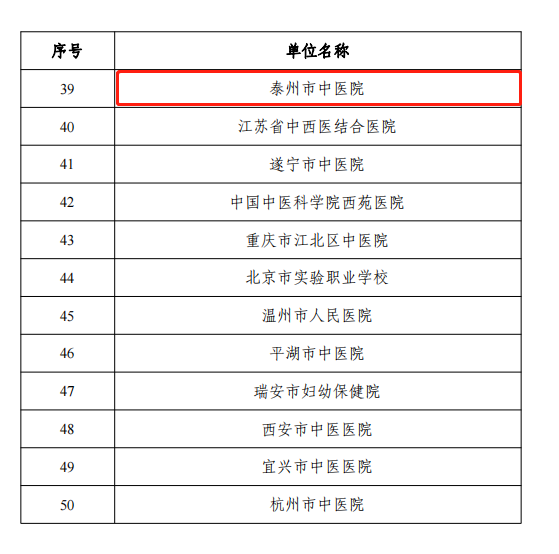 | 序号 | 单位名称 |
|---|---|
| 39 | 泰州市中医院 |
| 40 | 江苏省中西医结合医院 |
| 41 | 遂宁市中医院 |
| 42 | 中国中医科学院西苑医院 |
| 43 | 重庆市江北区中医院 |
| 44 | 北京市实验职业学校 |
| 45 | 温州市人民医院 |
| 46 | 平湖市中医院 |
| 47 | 瑞安市妇幼保健院 |
| 48 | 西安市中医医院 |
| 49 | 宜兴市中医医院 |
| 50 | 杭州市中医院 |